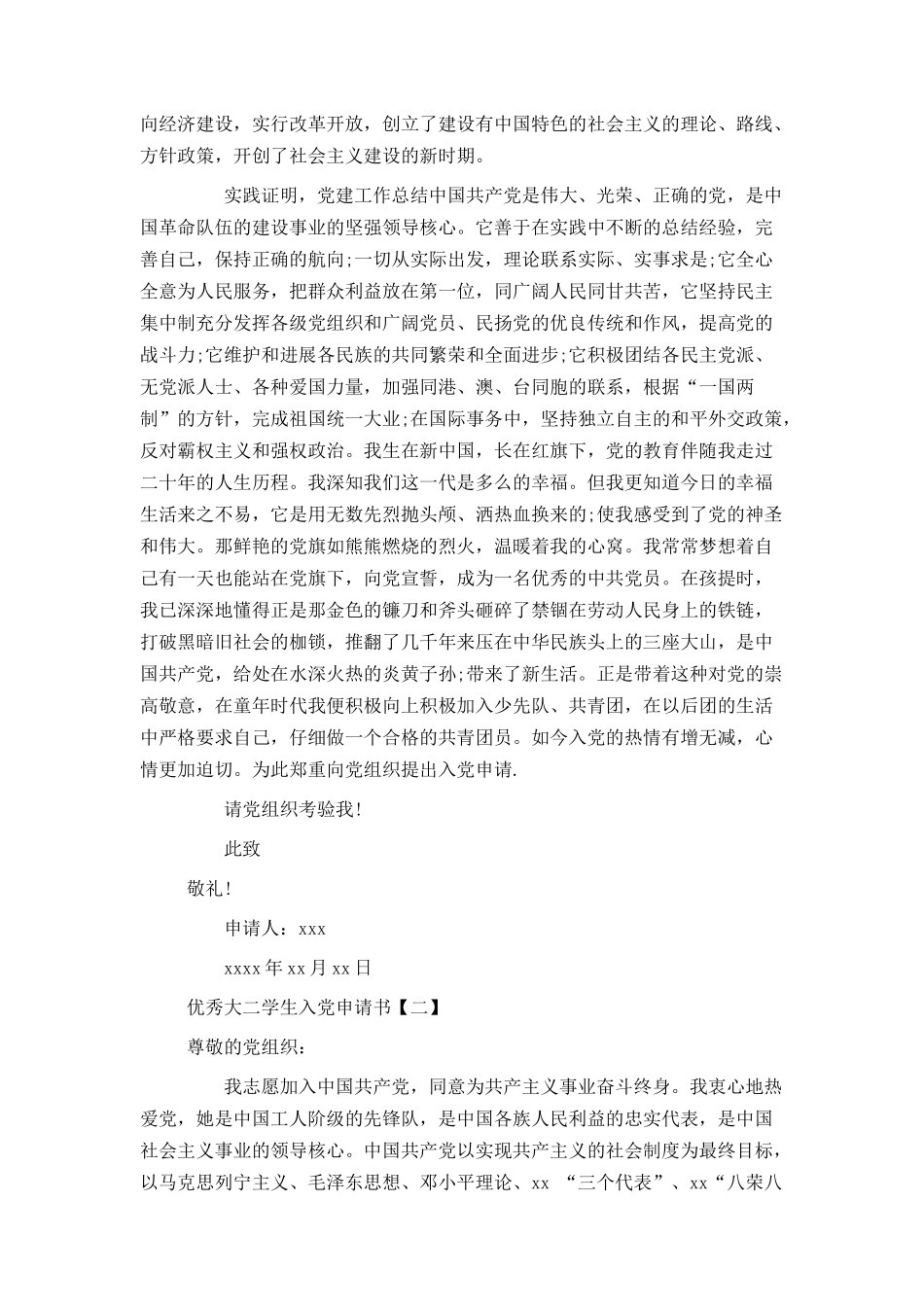 向经济建设，实行改革开放，创立了建设有中国特色的社会主义的理论、路线、方针政策，开创了社会主义建设的新时期。

实践证明，党建工作总结中国共产党是伟大、光荣、正确的党，是中国革命队伍的建设事业的坚强领导核心。它善于在实践中不断的总结经验，完善自己，保持正确的航向;一切从实际出发，理论联系实际、实事求是;它全心全意为人民服务，把群众利益放在第一位，同广阔人民同甘共苦，它坚持民主集中制充分发挥各级党组织和广阔党员、民扬党的优良传统和作风，提高党的战斗力;它维护和进展各民族的共同繁荣和全面进步;它积极团结各民主党派、无党派人士、各种爱国力量，加强同港、澳、台同胞的联系，根据“一国两制”的方针，完成祖国统一大业;在国际事务中，坚持独立自主的和平外交政策，反对霸权主义和强权政治。我生在新中国，长在红旗下，党的教育伴随我走过二十年的人生历程。我深知我们这一代是多么的幸福。但我更知道今日的幸福生活来之不易，它是用无数先烈抛头颅、洒热血换来的;使我感受到了党的神圣和伟大。那鲜艳的党旗如熊熊燃烧的烈火，温暖着我的心窝。我常常梦想着自己有一天也能站在党旗下，向党宣誓，成为一名优秀的中共党员。在孩提时，我已深深地懂得正是那金色的镰刀和斧头砸碎了禁锢在劳动人民身上的铁链，打破黑暗旧社会的枷锁，推翻了几千年来压在中华民族头上的三座大山，是中国共产党，给处在水深火热的炎黄子孙;带来了新生活。正是带着这种对党的崇高敬意，在童年时代我便积极向上积极加入少先队、共青团，在以后团的生活中严格要求自己，仔细做一个合格的共青团员。如今入党的热情有增无减，心情更加迫切。为此郑重向党组织提出入党申请.

请党组织考验我!

此致

敬礼!

申请人：xxx

xxxx 年 xx 月 xx 日

优秀大二学生入党申请书【二】

尊敬的党组织：

我志愿加入中国共产党，同意为共产主义事业奋斗终身。我衷心地热爱党，她是中国工人阶级的先锋队，是中国各族人民利益的忠实代表，是中国社会主义事业的领导核心。中国共产党以实现共产主义的社会制度为最终目标，以马克思列宁主义、毛泽东思想、邓小平理论、xx “三个代表”、xx“八荣八